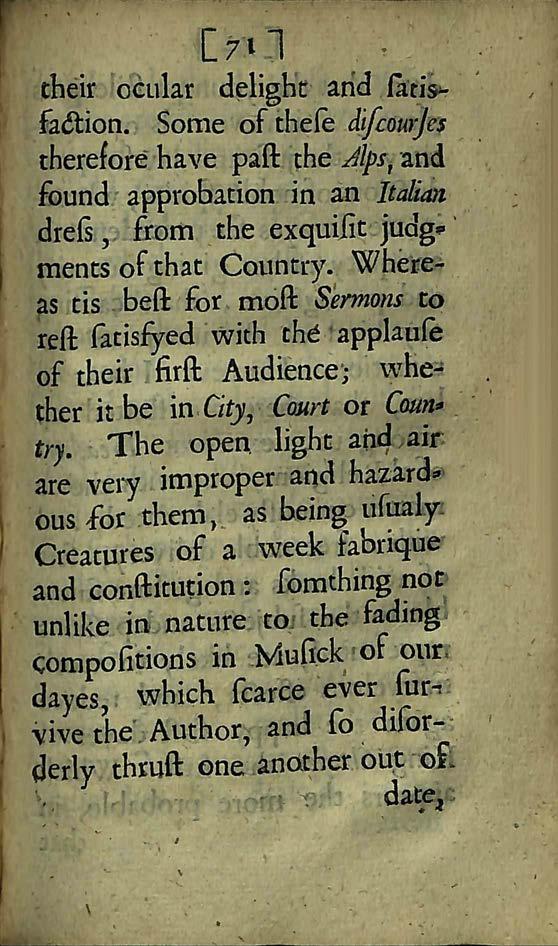 [71]

their ocular delight and ſatisfaction. Some of theſe diſcourſes therefore have paſt the Alps, and found approbation in an Italian dreſs, from the exquiſit judgments of that Country. Whereas tis beſt for moſt Sermons to reſt ſatisfyed with the applauſe of their firſt Audience; whether it be in City, Court or Country. The open light and air are very improper and hazardous for them, as being uſualy Creatures of a week fabrique and conſtitution: ſomthing not unlike in nature to the fading compoſitions in Muſick of our dayes, which ſcarce ever ſurvive the Author, and ſo diſorderly thruſt one another out of date,